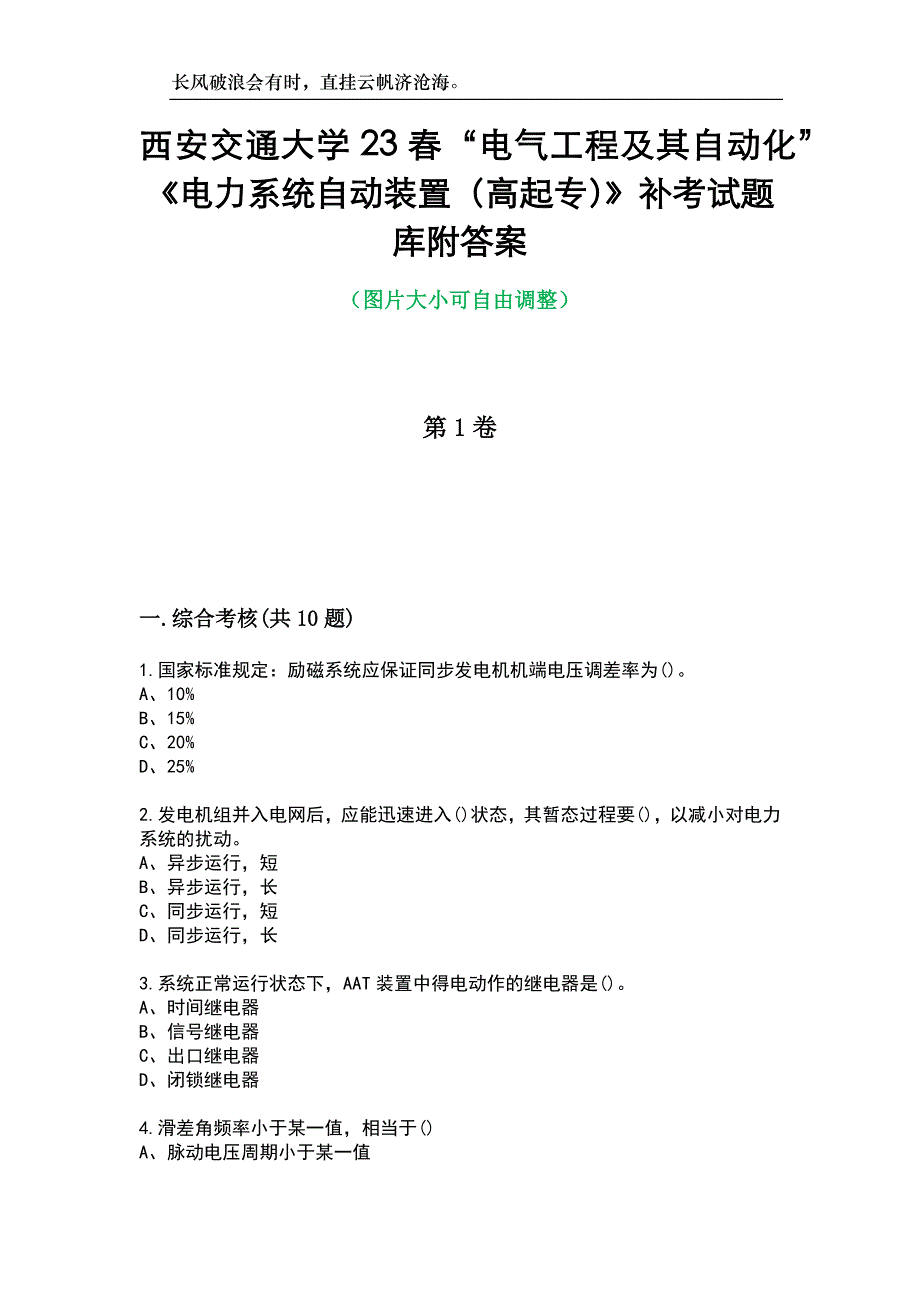 长风破浪会有时，直挂云帆济沧海。

西安交通大学23春“电气工程及其自动化”《电力系统自动装置（高起专)》补考试题库附答案

（图片大小可自由调整）

第1卷

一.综合考核(共10题)

1.国家标准规定：励磁系统应保证同步发电机机端电压调差率为()。
A、10%
B、15%
C、20%
D、25%

2.发电机组并入电网后，应能迅速进入()状态，其暂态过程要()，以减小对电力系统的扰动。
A、异步运行，短
B、异步运行，长
C、同步运行，短
D、同步运行，长

3.系统正常运行状态下，AAT装置中得电动作的继电器是()。
A、时间继电器
B、信号继电器
C、出口继电器
D、闭锁继电器

4.滑差角频率小于某一值，相当于()
A、脉动电压周期小于某一值